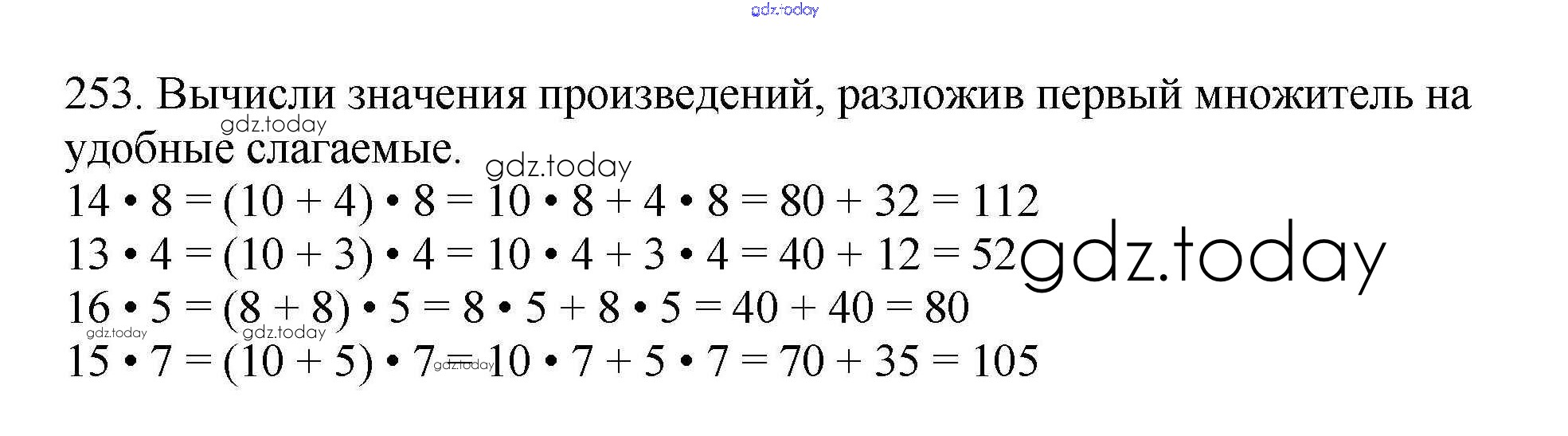 253. Вычисли значения произведений, разложив первый множитель на удобные слагаемые.

$14 \cdot 8 = (10 + 4) \cdot 8 = 10 \cdot 8 + 4 \cdot 8 = 80 + 32 = 112$
$13 \cdot 4 = (10 + 3) \cdot 4 = 10 \cdot 4 + 3 \cdot 4 = 40 + 12 = 52$
$16 \cdot 5 = (8 + 8) \cdot 5 = 8 \cdot 5 + 8 \cdot 5 = 40 + 40 = 80$
$15 \cdot 7 = (10 + 5) \cdot 7 = 10 \cdot 7 + 5 \cdot 7 = 70 + 35 = 105$

gdz.today